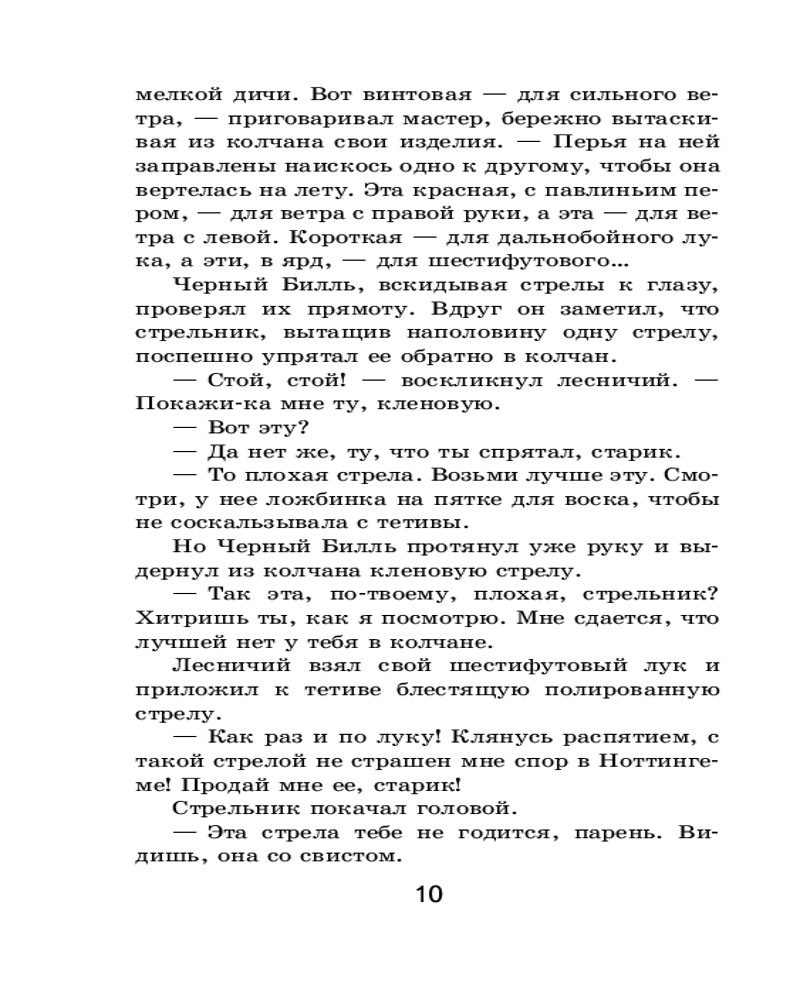 мелкой дичи. Вот винтовая — для сильного ветра, — приговаривал мастер, бережно вытаскивая из колчана свои изделия. — Перья на ней заправлены наискось одно к другому, чтобы она вертелась на лету. Эта красная, с павлиньим пером, — для ветра с правой руки, а эта — для ветра с левой. Короткая — для дальнобойного лука, а эти, в ярд, — для шестифутового...

Черный Билль, вскидывая стрелы к глазу, проверял их прямоту. Вдруг он заметил, что стрельник, вытащив наполовину одну стрелу, поспешно упрятал ее обратно в колчан.

— Стой, стой! — воскликнул лесничий. — Покажи-ка мне ту, кленовую.

— Вот эту?

— Да нет же, ту, что ты спрятал, старик.

— То плохая стрела. Возьми лучше эту. Смотри, у нее ложбинка на пятке для воска, чтобы не соскальзывала с тетивы.

Но Черный Билль протянул уже руку и выдернул из колчана кленовую стрелу.

— Так эта, по-твоему, плохая, стрельник? Хитришь ты, как я посмотрю. Мне сдается, что лучшей нет у тебя в колчане.

Лесничий взял свой шестифутовый лук и приложил к тетиве блестящую полированную стрелу.

— Как раз и по луку! Клянусь распятием, с такой стрелой не страшен мне спор в Ноттингеме! Продай мне ее, старик!

Стрельник покачал головой.

— Эта стрела тебе не годится, парень. Видишь, она со свистом.

10